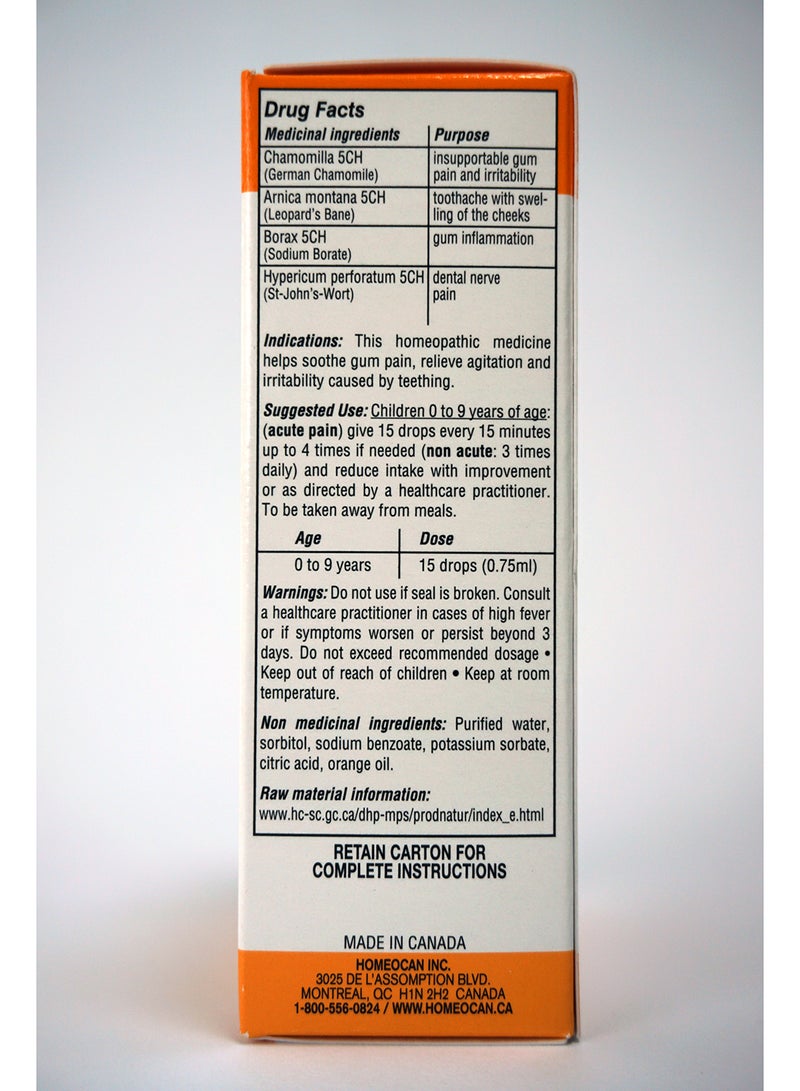 Drug Facts

| Medicinal ingredients | Purpose |
|---|---|
| Chamomilla 5CH (German Chamomile) | insupportable gum pain and irritability |
| Arnica montana 5CH (Leopard's Bane) | toothache with swelling of the cheeks |
| Borax 5CH (Sodium Borate) | gum inflammation |
| Hypericum perforatum 5CH (St-John's-Wort) | dental nerve pain |

Indications: This homeopathic medicine helps soothe gum pain, relieve agitation and irritability caused by teething.

Suggested Use: Children 0 to 9 years of age: (acute pain) give 15 drops every 15 minutes up to 4 times if needed (non acute: 3 times daily) and reduce intake with improvement or as directed by a healthcare practitioner. To be taken away from meals.

| Age | Dose |
|---|---|
| 0 to 9 years | 15 drops (0.75ml) |

Warnings: Do not use if seal is broken. Consult a healthcare practitioner in cases of high fever or if symptoms worsen or persist beyond 3 days. Do not exceed recommended dosage • Keep out of reach of children • Keep at room temperature.

Non medicinal ingredients: Purified water, sorbitol, sodium benzoate, potassium sorbate, citric acid, orange oil.

Raw material information:
www.hc-sc.gc.ca/dhp-mps/prodnatur/index_e.html

RETAIN CARTON FOR
COMPLETE INSTRUCTIONS

MADE IN CANADA
HOMEOCAN INC.
3025 DE L'ASSOMPTION BLVD.
MONTREAL, QC H1N 2H2 CANADA
1-800-556-0824 / WWW.HOMEOCAN.CA